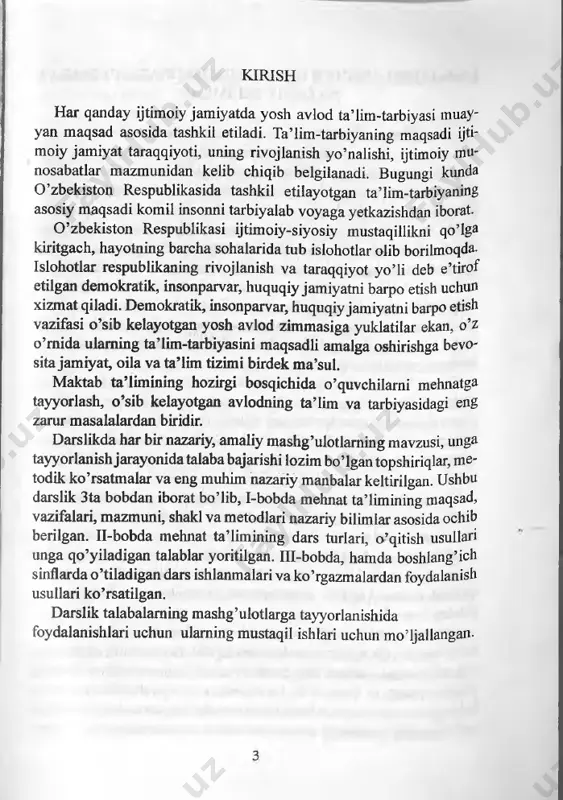 KIRISH

Har qanday ijtimoiy jamiyatda yosh avlod ta'lim-tarbiyasi muayyan maqsad asosida tashkil etiladi. Ta'lim-tarbiyaning maqsadi ijtimoiy jamiyat taraqqiyoti, uning rivojlanish yo'nalishi, ijtimoiy munosabatlar mazmunidan kelib chiqib belgilanadi. Bugungi kunda O'zbekiston Respublikasida tashkil etilayotgan ta'lim-tarbiyaning asosiy maqsadi komil insonni tarbiyalab voyaga yetkazishdan iborat.

O'zbekiston Respublikasi ijtimoiy-siyosiy mustaqillikni qo'lga kiritgach, hayotning barcha sohalarida tub islohotlar olib borilmoqda. Islohotlar respublikaning rivojlanish va taraqqiyot yo'li deb e'tirof etilgan demokratik, insonparvar, huquqiy jamiyatni barpo etish uchun xizmat qiladi. Demokratik, insonparvar, huquqiy jamiyatni barpo etish vazifasi o'sib kelayotgan yosh avlod zimmasiga yuklatilar ekan, o'z o'rnida ularning ta'lim-tarbiyasini maqsadli amalga oshirishga bevosita jamiyat, oila va ta'lim tizimi birdek ma'sul.

Maktab ta'limining hozirgi bosqichida o'quvchilarni mehnatga tayyorlash, o'sib kelayotgan avlodning ta'lim va tarbiyasidagi eng zarur masalalardan biridir.

Darslikda har bir nazariy, amaliy mashg'ulotlarning mavzusi, unga tayyorlanish jarayonida talaba bajarishi lozim bo'lgan topshiriqlar, metodik ko'rsatmalar va eng muhim nazariy manbalar keltirilgan. Ushbu darslik 3ta bobdan iborat bo'lib, I-bobda mehnat ta'limining maqsad, vazifalari, mazmuni, shakl va metodlari nazariy bilimlar asosida ochib berilgan. II-bobda mehnat ta'limining dars turlari, o'qitish usullari unga qo'yiladigan talablar yoritilgan. III-bobda, hamda boshlang'ich sinflarda o'tiladigan dars ishlanmalari va ko'rgazmalardan foydalanish usullari ko'rsatilgan.

Darslik talabalarning mashg'ulotlarga tayyorlanishida foydalanishlari uchun ularning mustaqil ishlari uchun mo'ljallangan.

3